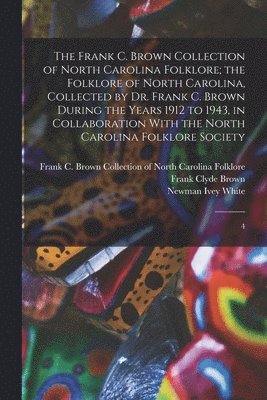 The Frank C. Brown Collection of North Carolina Folklore; the Folklore of North Carolina, Collected by Dr. Frank C. Brown During the Years 1912 to 1943, in Collaboration With the North Carolina Folklore Society

Frank C. Brown Collection of North Carolina Folklore
Frank Clyde Brown
Newman Ivey White

4